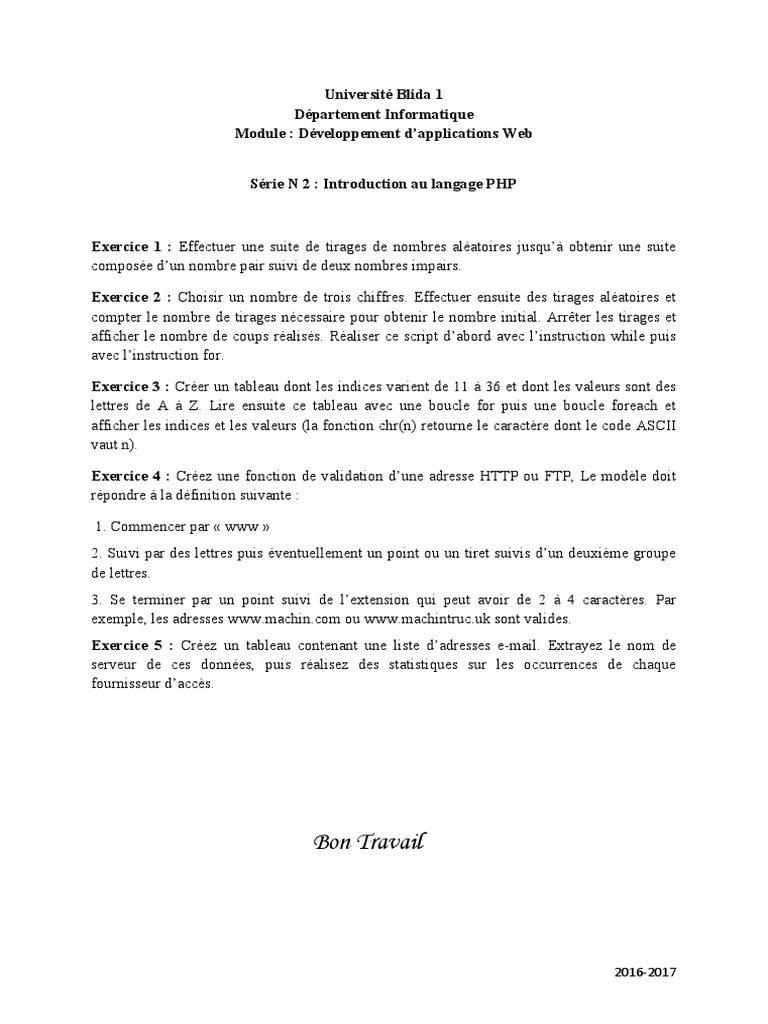 Université Blida 1
Département Informatique
Module : Développement d'applications Web

Série N 2 : Introduction au langage PHP

Exercice 1 : Effectuer une suite de tirages de nombres aléatoires jusqu'à obtenir une suite composée d'un nombre pair suivi de deux nombres impairs.

Exercice 2 : Choisir un nombre de trois chiffres. Effectuer ensuite des tirages aléatoires et compter le nombre de tirages nécessaire pour obtenir le nombre initial. Arrêter les tirages et afficher le nombre de coups réalisés. Réaliser ce script d'abord avec l'instruction while puis avec l'instruction for.

Exercice 3 : Créer un tableau dont les indices varient de 11 à 36 et dont les valeurs sont des lettres de A à Z. Lire ensuite ce tableau avec une boucle for puis une boucle foreach et afficher les indices et les valeurs (la fonction chr(n) retourne le caractère dont le code ASCII vaut n).

Exercice 4 : Créez une fonction de validation d'une adresse HTTP ou FTP, Le modèle doit répondre à la définition suivante :

1. Commencer par « www »

2. Suivi par des lettres puis éventuellement un point ou un tiret suivis d'un deuxième groupe de lettres.

3. Se terminer par un point suivi de l'extension qui peut avoir de 2 à 4 caractères. Par exemple, les adresses www.machin.com ou www.machintruc.uk sont valides.

Exercice 5 : Créez un tableau contenant une liste d'adresses e-mail. Extrayez le nom de serveur de ces données, puis réalisez des statistiques sur les occurrences de chaque fournisseur d'accès.

Bon Travail

2016-2017